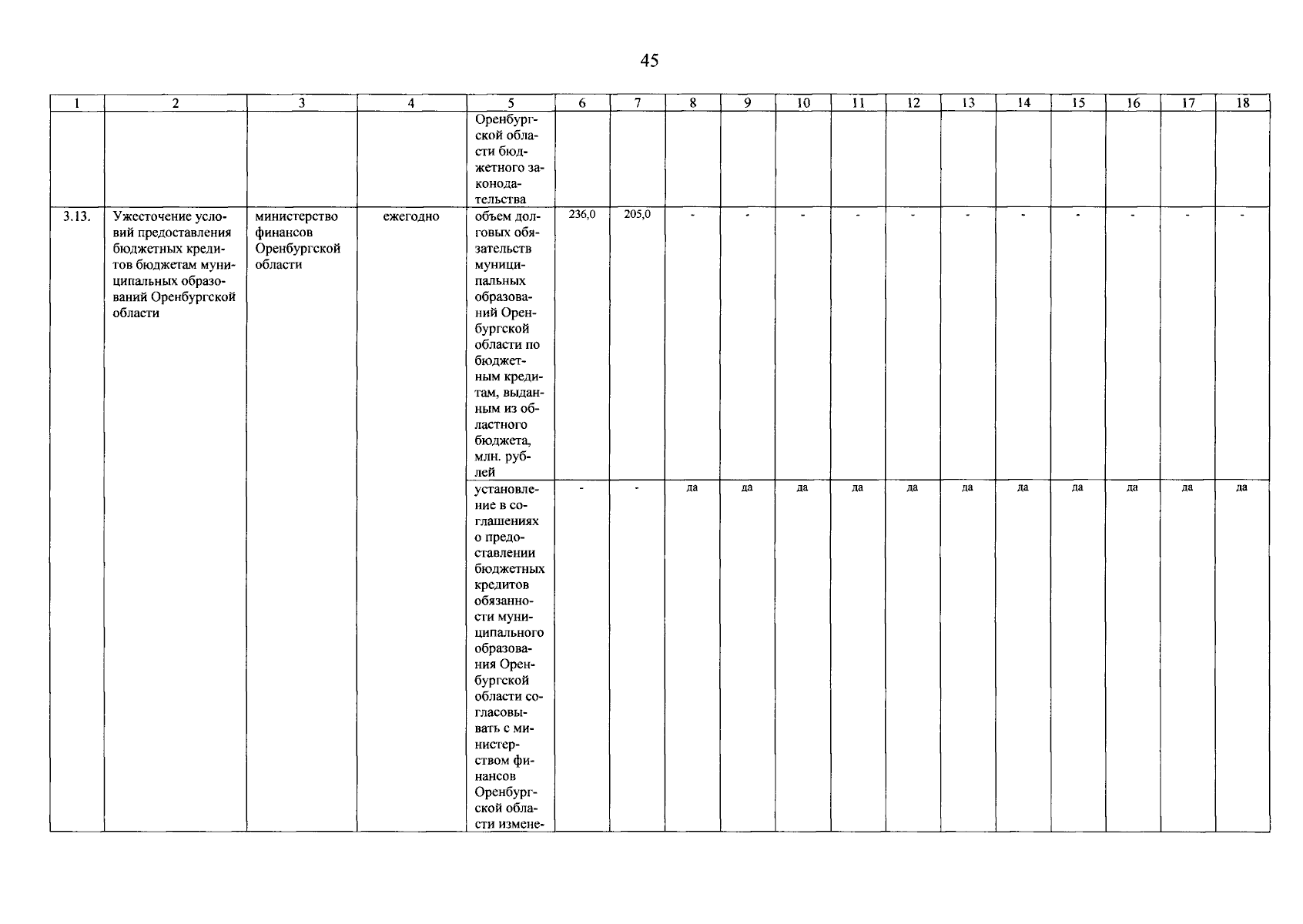 45

| 1 | 2 | 3 | 4 | 5 | 6 | 7 | 8 | 9 | 10 | 11 | 12 | 13 | 14 | 15 | 16 | 17 | 18 |
|---|---|---|---|---|---|---|---|---|---|---|---|---|---|---|---|---|---|
| | | | | Оренбургской области бюджетного законодательства | | | | | | | | | | | | | |
| 3.13. | Ужесточение условий предоставления бюджетных кредитов бюджетам муниципальных образований Оренбургской области | министерство финансов Оренбургской области | ежегодно | объем долговых обязательств муниципальных образований Оренбургской области по бюджетным кредитам, выданным из областного бюджета, млн. рублей | 236,0 | 205,0 | - | - | - | - | - | - | - | - | - | - | - |
| | | | | установление в соглашениях о предоставлении бюджетных кредитов обязанности муниципального образования Оренбургской области согласовывать с министерством финансов Оренбургской области измене- | - | - | да | да | да | да | да | да | да | да | да | да | да |